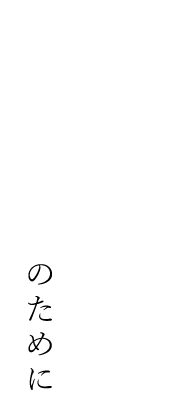 のために